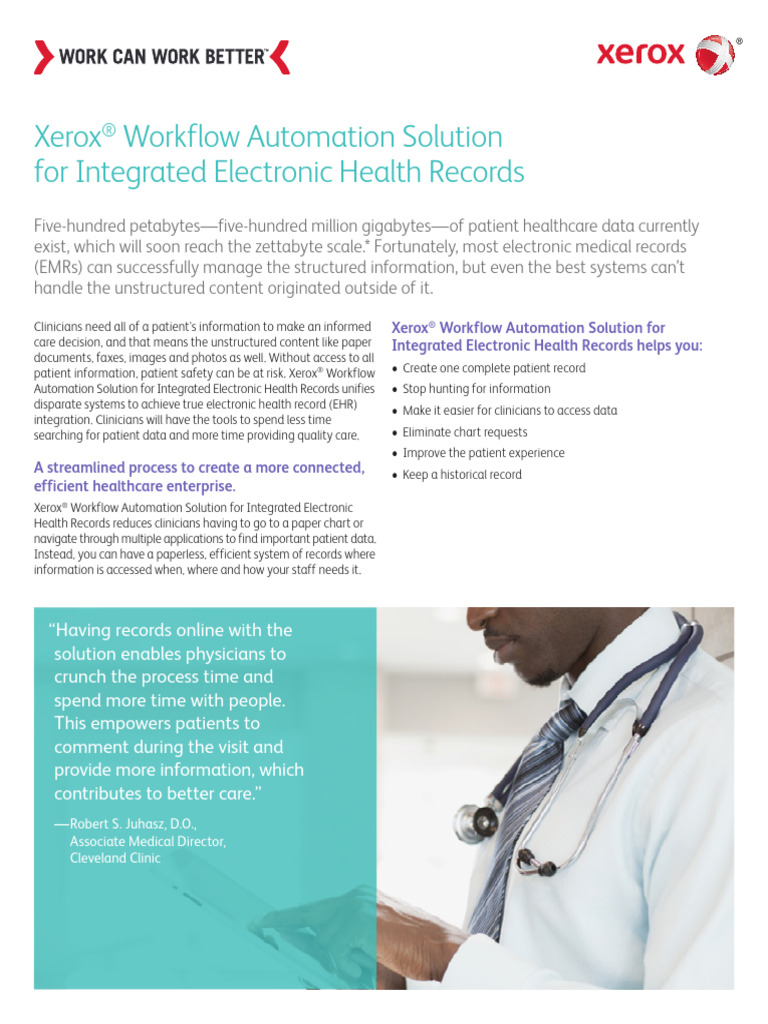 WORK CAN WORK BETTER™

xerox®

Xerox® Workflow Automation Solution for Integrated Electronic Health Records

Five-hundred petabytes—five-hundred million gigabytes—of patient healthcare data currently exist, which will soon reach the zettabyte scale.* Fortunately, most electronic medical records (EMRs) can successfully manage the structured information, but even the best systems can't handle the unstructured content originated outside of it.

Clinicians need all of a patient's information to make an informed care decision, and that means the unstructured content like paper documents, faxes, images and photos as well. Without access to all patient information, patient safety can be at risk. Xerox® Workflow Automation Solution for Integrated Electronic Health Records unifies disparate systems to achieve true electronic health record (EHR) integration. Clinicians will have the tools to spend less time searching for patient data and more time providing quality care.

A streamlined process to create a more connected, efficient healthcare enterprise.

Xerox® Workflow Automation Solution for Integrated Electronic Health Records reduces clinicians having to go to a paper chart or navigate through multiple applications to find important patient data. Instead, you can have a paperless, efficient system of records where information is accessed when, where and how your staff needs it.

Xerox® Workflow Automation Solution for Integrated Electronic Health Records helps you:

• Create one complete patient record
• Stop hunting for information
• Make it easier for clinicians to access data
• Eliminate chart requests
• Improve the patient experience
• Keep a historical record

"Having records online with the solution enables physicians to crunch the process time and spend more time with people. This empowers patients to comment during the visit and provide more information, which contributes to better care."

—Robert S. Juhasz, D.O., Associate Medical Director, Cleveland Clinic